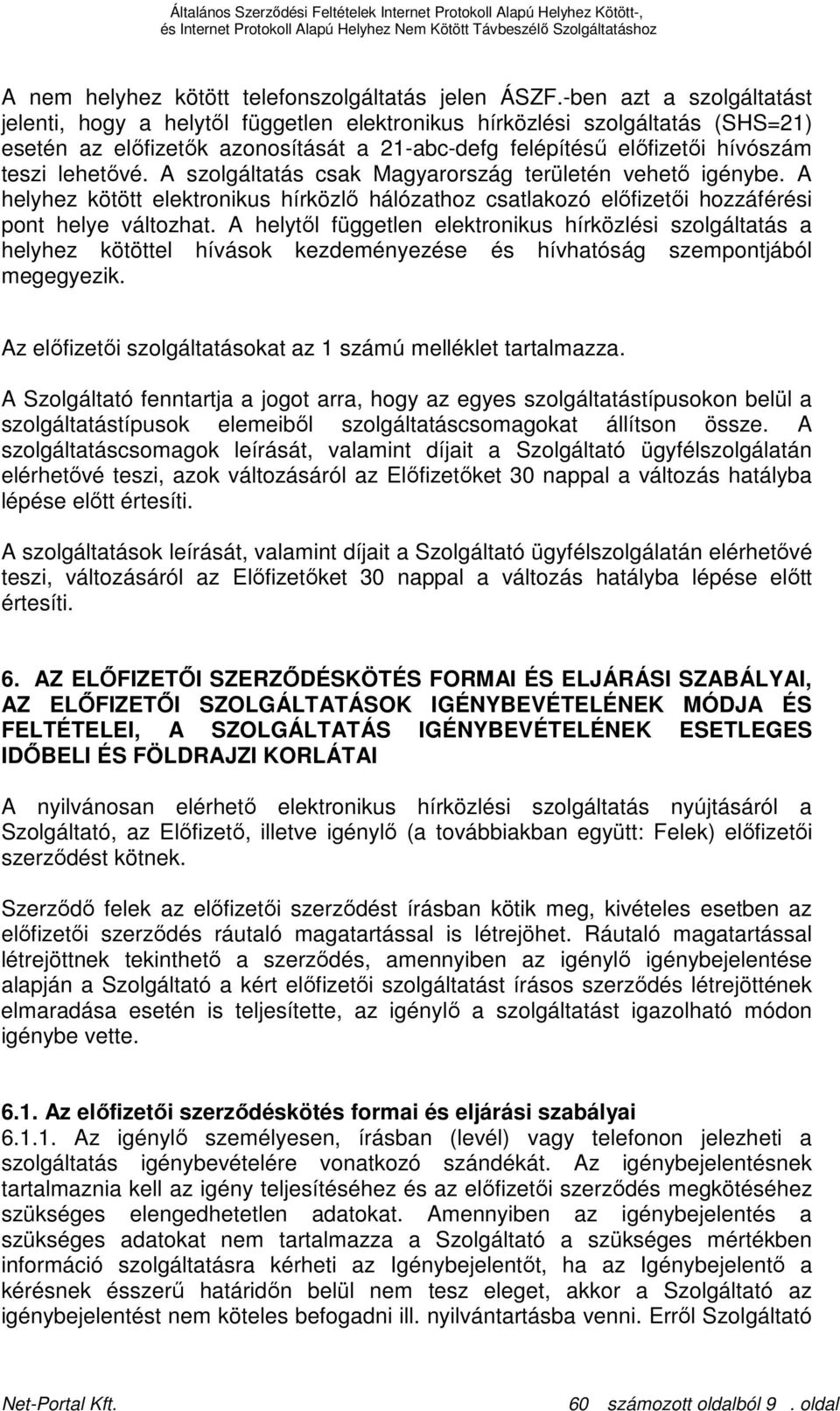 Általános Szerződési Feltételek Internet Protokoll Alapú Helyhez Kötött-, és Internet Protokoll Alapú Helyhez Nem Kötött Távbeszélő Szolgáltatáshoz

A nem helyhez kötött telefonszolgáltatás jelen ÁSZF.-ben azt a szolgáltatást jelenti, hogy a helytől független elektronikus hírközlési szolgáltatás (SHS=21) esetén az előfizetők azonosítását a 21-abc-defg felépítésű előfizetői hívószám teszi lehetővé. A szolgáltatás csak Magyarország területén vehető igénybe. A helyhez kötött elektronikus hírközlő hálózathoz csatlakozó előfizetői hozzáférési pont helye változhat. A helytől független elektronikus hírközlési szolgáltatás a helyhez kötöttel hívások kezdeményezése és hívhatóság szempontjából megegyezik.

Az előfizetői szolgáltatásokat az 1 számú melléklet tartalmazza.

A Szolgáltató fenntartja a jogot arra, hogy az egyes szolgáltatástípusokon belül a szolgáltatástípusok elemeiből szolgáltatáscsomagokat állítson össze. A szolgáltatáscsomagok leírását, valamint díjait a Szolgáltató ügyfélszolgálatán elérhetővé teszi, azok változásáról az Előfizetőket 30 nappal a változás hatályba lépése előtt értesíti.

A szolgáltatások leírását, valamint díjait a Szolgáltató ügyfélszolgálatán elérhetővé teszi, változásáról az Előfizetőket 30 nappal a változás hatályba lépése előtt értesíti.

6. AZ ELŐFIZETŐI SZERZŐDÉSKÖTÉS FORMAI ÉS ELJÁRÁSI SZABÁLYAI, AZ ELŐFIZETŐI SZOLGÁLTATÁSOK IGÉNYBEVÉTELÉNEK MÓDJA ÉS FELTÉTELEI, A SZOLGÁLTATÁS IGÉNYBEVÉTELÉNEK ESETLEGES IDŐBELI ÉS FÖLDRAJZI KORLÁTAI

A nyilvánosan elérhető elektronikus hírközlési szolgáltatás nyújtásáról a Szolgáltató, az Előfizető, illetve igénylő (a továbbiakban együtt: Felek) előfizetői szerződést kötnek.

Szerződő felek az előfizetői szerződést írásban kötik meg, kivételes esetben az előfizetői szerződés ráutaló magatartással is létrejöhet. Ráutaló magatartással létrejöttnek tekinthető a szerződés, amennyiben az igénylő igénybejelentése alapján a Szolgáltató a kért előfizetői szolgáltatást írásos szerződés létrejöttének elmaradása esetén is teljesítette, az igénylő a szolgáltatást igazolható módon igénybe vette.

6.1. Az előfizetői szerződéskötés formai és eljárási szabályai
6.1.1. Az igénylő személyesen, írásban (levél) vagy telefonon jelezheti a szolgáltatás igénybevételére vonatkozó szándékát. Az igénybejelentésnek tartalmaznia kell az igény teljesítéséhez és az előfizetői szerződés megkötéséhez szükséges elengedhetetlen adatokat. Amennyiben az igénybejelentés a szükséges adatokat nem tartalmazza a Szolgáltató a szükséges mértékben információ szolgáltatásra kérheti az Igénybejelentőt, ha az Igénybejelentő a kérésnek ésszerű határidőn belül nem tesz eleget, akkor a Szolgáltató az igénybejelentést nem köteles befogadni ill. nyilvántartásba venni. Erről Szolgáltató

Net-Portal Kft. 60 számozott oldalból 9 . oldal